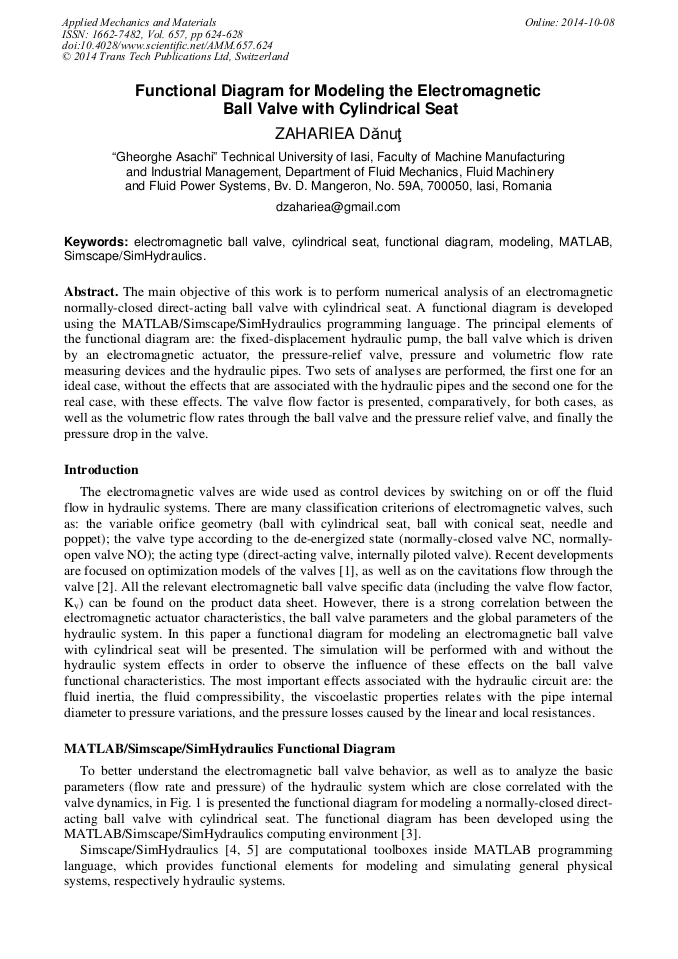 Applied Mechanics and Materials
ISSN: 1662-7482, Vol. 657, pp 624-628
doi:10.4028/www.scientific.net/AMM.657.624
© 2014 Trans Tech Publications Ltd, Switzerland

Online: 2014-10-08

Functional Diagram for Modeling the Electromagnetic Ball Valve with Cylindrical Seat

ZAHARIEA Dănuţ

"Gheorghe Asachi" Technical University of Iasi, Faculty of Machine Manufacturing and Industrial Management, Department of Fluid Mechanics, Fluid Machinery and Fluid Power Systems, Bv. D. Mangeron, No. 59A, 700050, Iasi, Romania

dzahariea@gmail.com

Keywords: electromagnetic ball valve, cylindrical seat, functional diagram, modeling, MATLAB, Simscape/SimHydraulics.

Abstract. The main objective of this work is to perform numerical analysis of an electromagnetic normally-closed direct-acting ball valve with cylindrical seat. A functional diagram is developed using the MATLAB/Simscape/SimHydraulics programming language. The principal elements of the functional diagram are: the fixed-displacement hydraulic pump, the ball valve which is driven by an electromagnetic actuator, the pressure-relief valve, pressure and volumetric flow rate measuring devices and the hydraulic pipes. Two sets of analyses are performed, the first one for an ideal case, without the effects that are associated with the hydraulic pipes and the second one for the real case, with these effects. The valve flow factor is presented, comparatively, for both cases, as well as the volumetric flow rates through the ball valve and the pressure relief valve, and finally the pressure drop in the valve.

Introduction

The electromagnetic valves are wide used as control devices by switching on or off the fluid flow in hydraulic systems. There are many classification criterions of electromagnetic valves, such as: the variable orifice geometry (ball with cylindrical seat, ball with conical seat, needle and poppet); the valve type according to the de-energized state (normally-closed valve NC, normally-open valve NO); the acting type (direct-acting valve, internally piloted valve). Recent developments are focused on optimization models of the valves [1], as well as on the cavitations flow through the valve [2]. All the relevant electromagnetic ball valve specific data (including the valve flow factor, $K_v$) can be found on the product data sheet. However, there is a strong correlation between the electromagnetic actuator characteristics, the ball valve parameters and the global parameters of the hydraulic system. In this paper a functional diagram for modeling an electromagnetic ball valve with cylindrical seat will be presented. The simulation will be performed with and without the hydraulic system effects in order to observe the influence of these effects on the ball valve functional characteristics. The most important effects associated with the hydraulic circuit are: the fluid inertia, the fluid compressibility, the viscoelastic properties relates with the pipe internal diameter to pressure variations, and the pressure losses caused by the linear and local resistances.

MATLAB/Simscape/SimHydraulics Functional Diagram

To better understand the electromagnetic ball valve behavior, as well as to analyze the basic parameters (flow rate and pressure) of the hydraulic system which are close correlated with the valve dynamics, in Fig. 1 is presented the functional diagram for modeling a normally-closed direct-acting ball valve with cylindrical seat. The functional diagram has been developed using the MATLAB/Simscape/SimHydraulics computing environment [3].

Simscape/SimHydraulics [4, 5] are computational toolboxes inside MATLAB programming language, which provides functional elements for modeling and simulating general physical systems, respectively hydraulic systems.